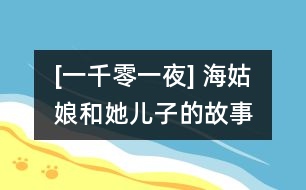 [一千零一夜] 海姑娘和她儿子的故事